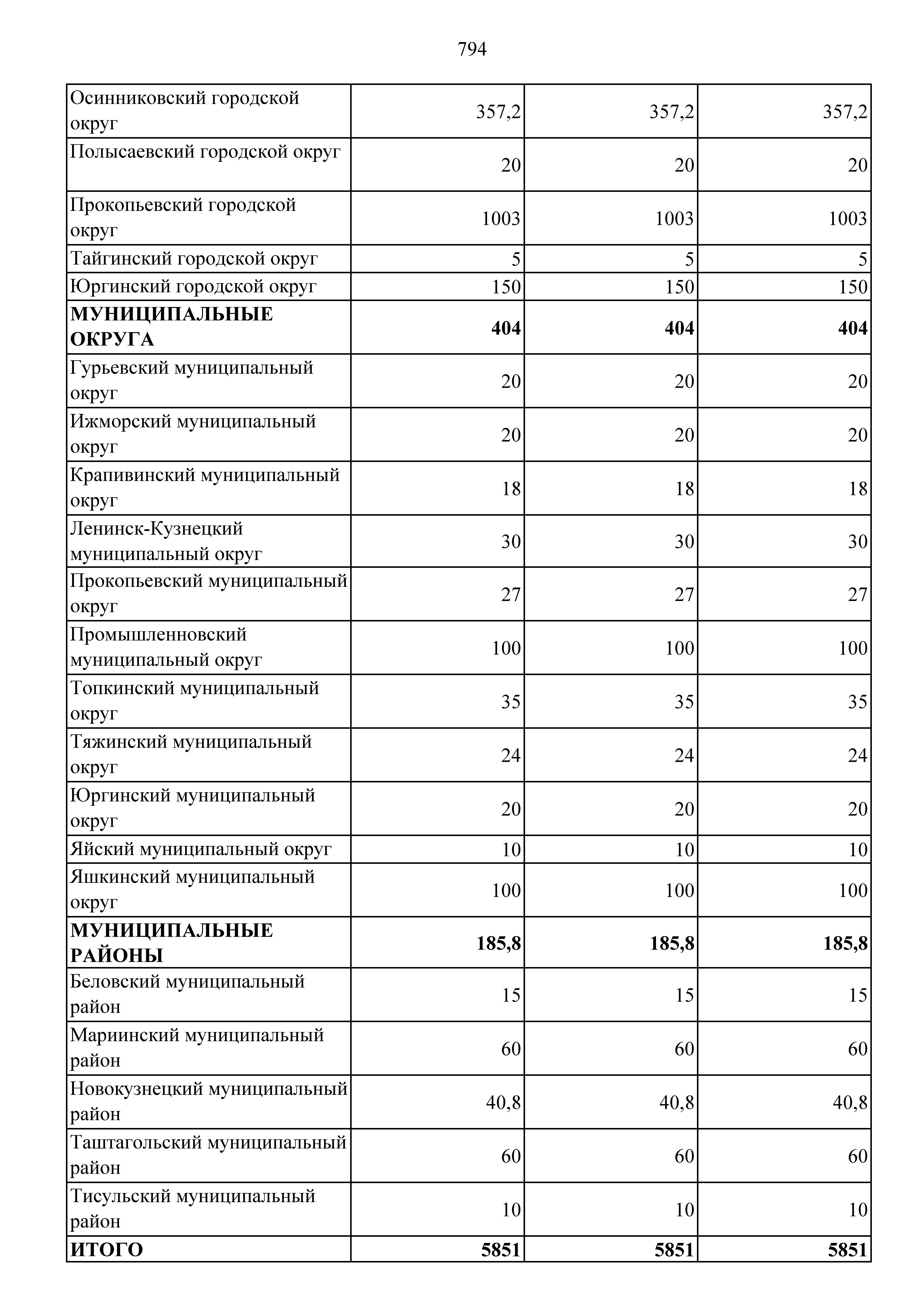 794

| | | | |
|---|---|---|---|
| Осинниковский городской округ | 357,2 | 357,2 | 357,2 |
| Полысаевский городской округ | 20 | 20 | 20 |
| Прокопьевский городской округ | 1003 | 1003 | 1003 |
| Тайгинский городской округ | 5 | 5 | 5 |
| Юргинский городской округ | 150 | 150 | 150 |
| **МУНИЦИПАЛЬНЫЕ ОКРУГА** | **404** | **404** | **404** |
| Гурьевский муниципальный округ | 20 | 20 | 20 |
| Ижморский муниципальный округ | 20 | 20 | 20 |
| Крапивинский муниципальный округ | 18 | 18 | 18 |
| Ленинск-Кузнецкий муниципальный округ | 30 | 30 | 30 |
| Прокопьевский муниципальный округ | 27 | 27 | 27 |
| Промышленновский муниципальный округ | 100 | 100 | 100 |
| Топкинский муниципальный округ | 35 | 35 | 35 |
| Тяжинский муниципальный округ | 24 | 24 | 24 |
| Юргинский муниципальный округ | 20 | 20 | 20 |
| Яйский муниципальный округ | 10 | 10 | 10 |
| Яшкинский муниципальный округ | 100 | 100 | 100 |
| **МУНИЦИПАЛЬНЫЕ РАЙОНЫ** | **185,8** | **185,8** | **185,8** |
| Беловский муниципальный район | 15 | 15 | 15 |
| Мариинский муниципальный район | 60 | 60 | 60 |
| Новокузнецкий муниципальный район | 40,8 | 40,8 | 40,8 |
| Таштагольский муниципальный район | 60 | 60 | 60 |
| Тисульский муниципальный район | 10 | 10 | 10 |
| **ИТОГО** | **5851** | **5851** | **5851** |